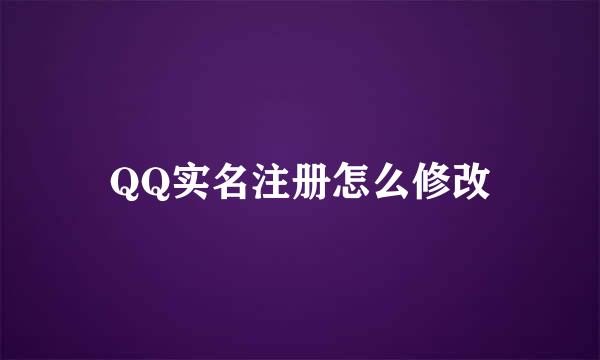 QQ实名注册怎么修改